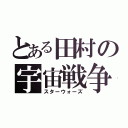 とある田村の
宇宙戦争
スターウォーズ